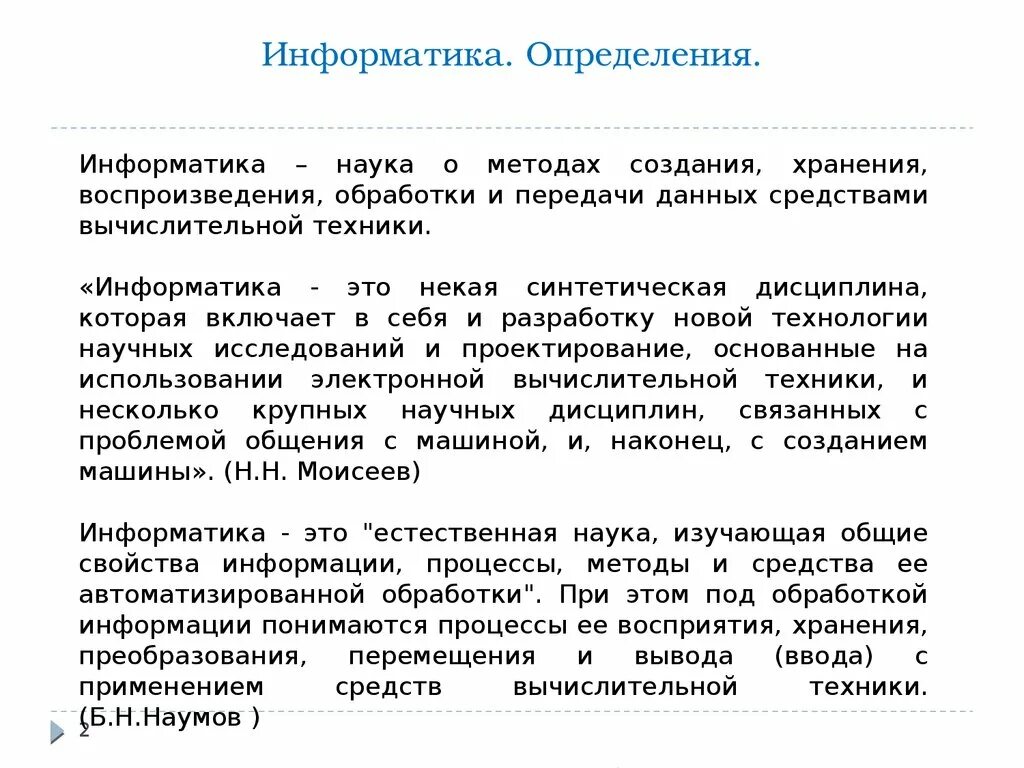 Информатика. Определения.

Информатика – наука о методах создания, хранения, воспроизведения, обработки и передачи данных средствами вычислительной техники.

«Информатика - это некая синтетическая дисциплина, которая включает в себя и разработку новой технологии научных исследований и проектирование, основанные на использовании электронной вычислительной техники, и несколько крупных научных дисциплин, связанных с проблемой общения с машиной, и, наконец, с созданием машины». (Н.Н. Моисеев)

Информатика - это "естественная наука, изучающая общие свойства информации, процессы, методы и средства ее автоматизированной обработки". При этом под обработкой информации понимаются процессы ее восприятия, хранения, преобразования, перемещения и вывода (ввода) с применением средств вычислительной техники. (Б.Н.Наумов )

2